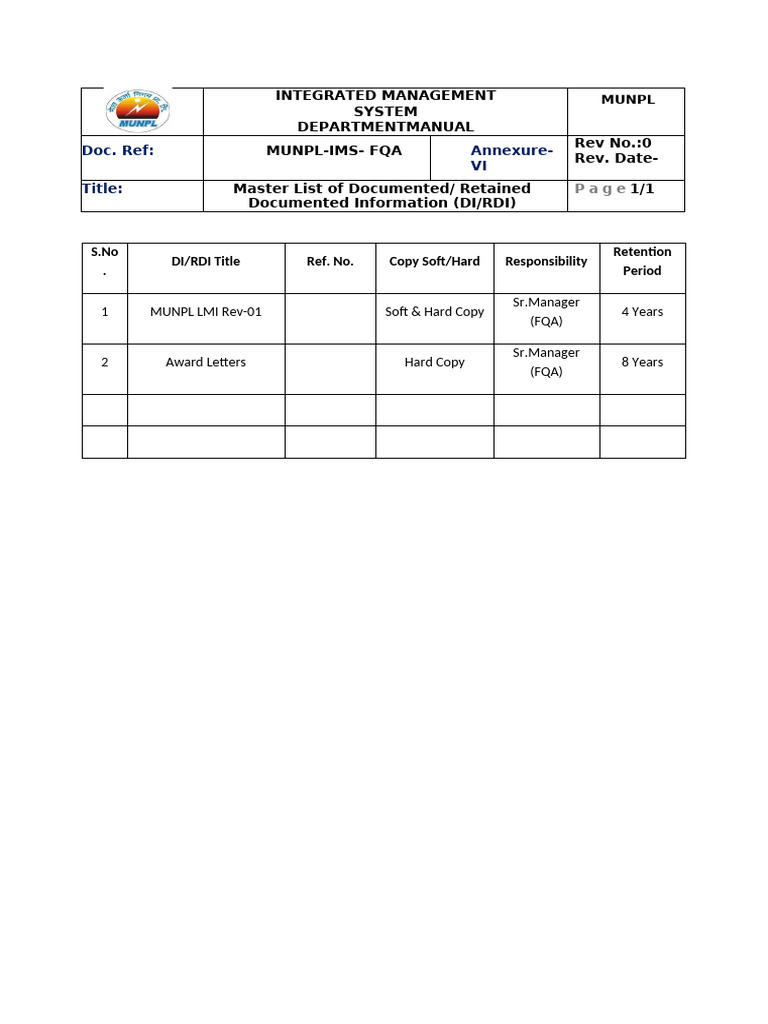 | MUNPL | INTEGRATED MANAGEMENT SYSTEM DEPARTMENTMANUAL | | MUNPL |
|---|---|---|---|
| Doc. Ref: | MUNPL-IMS- FQA | Annexure-VI | Rev No.:0 Rev. Date- |
| Title: | Master List of Documented/ Retained Documented Information (DI/RDI) | | Page 1/1 |

| S.No. | DI/RDI Title | Ref. No. | Copy Soft/Hard | Responsibility | Retention Period |
|---|---|---|---|---|---|
| 1 | MUNPL LMI Rev-01 | | Soft & Hard Copy | Sr.Manager (FQA) | 4 Years |
| 2 | Award Letters | | Hard Copy | Sr.Manager (FQA) | 8 Years |
| | | | | | |
| | | | | | |